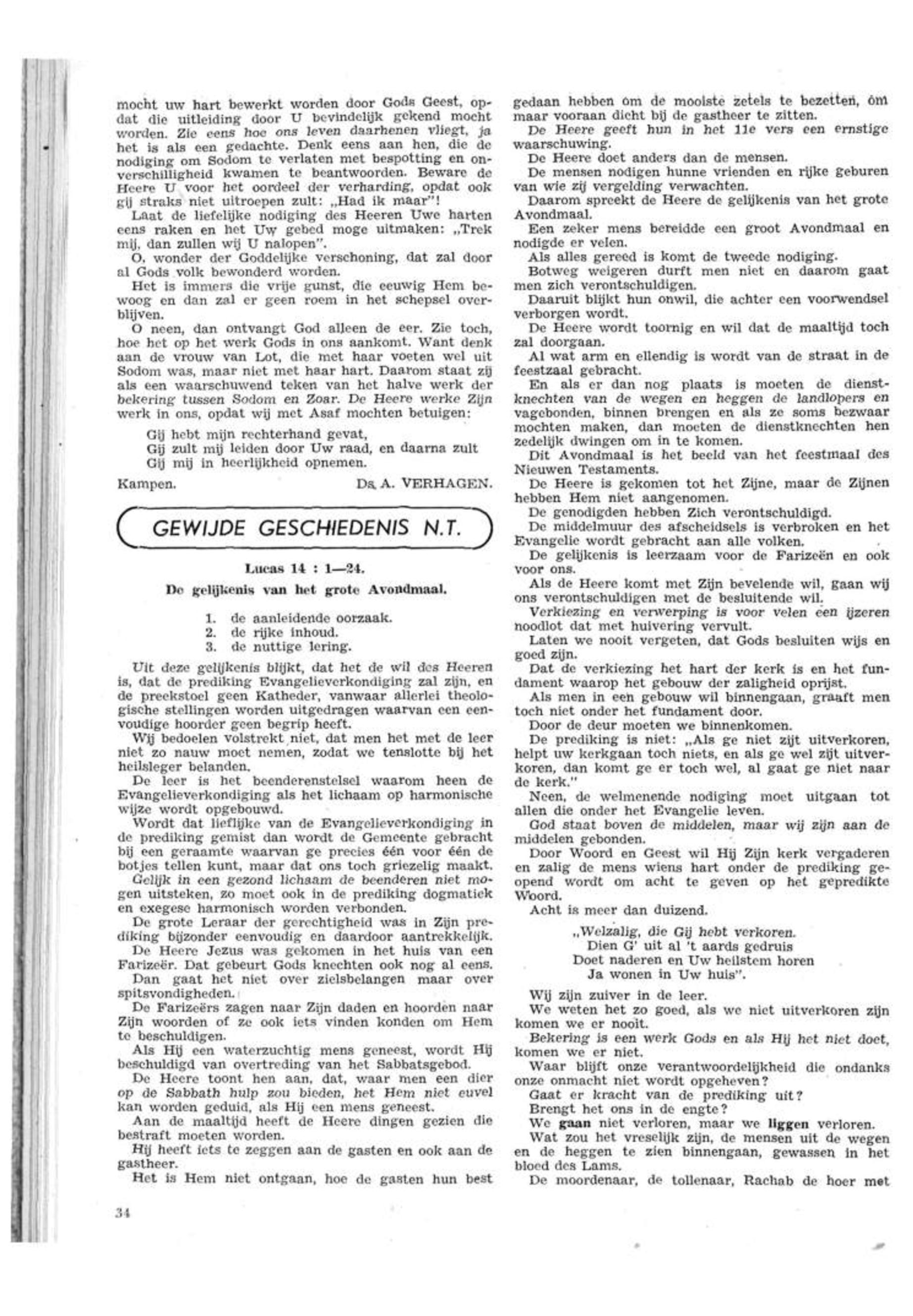 mocht uw hart bewerkt worden door Gods Geest, opdat die uitleiding door U bevindelijk gekend mocht worden. Zie eens hoe ons leven daarhenen vliegt, ja het is als een gedachte. Denk eens aan hen, die de nodiging om Sodom te verlaten met bespotting en onverschilligheid kwamen te beantwoorden. Beware de Heere U voor het oordeel der verharding, opdat ook gij straks niet uitroepen zult: „Had ik maar"!

Laat de liefelijke nodiging des Heeren Uwe harten eens raken en het Uw gebed moge uitmaken: „Trek mij, dan zullen wij U nalopen".

O, wonder der Goddelijke verschoning, dat zal door al Gods volk bewonderd worden.

Het is immers die vrije gunst, die eeuwig Hem bewoog en dan zal er geen roem in het schepsel overblijven.

O neen, dan ontvangt God alleen de eer. Zie toch, hoe het op het werk Gods in ons aankomt. Want denk aan de vrouw van Lot, die met haar voeten wel uit Sodom was, maar niet met haar hart. Daarom staat zij als een waarschuwend teken van het halve werk der bekering tussen Sodom en Zoar. De Heere werke Zijn werk in ons, opdat wij met Asaf mochten betuigen:

Gij hebt mijn rechterhand gevat,
Gij zult mij leiden door Uw raad, en daarna zult
Gij mij in heerlijkheid opnemen.

Kampen. Ds. A. VERHAGEN.

GEWIJDE GESCHIEDENIS N.T.

Lucas 14 : 1—24.

De gelijkenis van het grote Avondmaal.

1. de aanleidende oorzaak.
2. de rijke inhoud.
3. de nuttige lering.

Uit deze gelijkenis blijkt, dat het de wil des Heeren is, dat de prediking Evangelieverkondiging zal zijn, en de preekstoel geen Katheder, vanwaar allerlei theologische stellingen worden uitgedragen waarvan een eenvoudige hoorder geen begrip heeft.

Wij bedoelen volstrekt niet, dat men het met de leer niet zo nauw moet nemen, zodat we tenslotte bij het heilsleger belanden.

De leer is het beenderenstelsel waarom heen de Evangelieverkondiging als het lichaam op harmonische wijze wordt opgebouwd.

Wordt dat lieflijke van de Evangelieverkondiging in de prediking gemist dan wordt de Gemeente gebracht bij een geraamte waarvan ge precies één voor één de botjes tellen kunt, maar dat ons toch griezelig maakt.

Gelijk in een gezond lichaam de beenderen niet mogen uitsteken, zo moet ook in de prediking dogmatiek en exegese harmonisch worden verbonden.

De grote Leraar der gerechtigheid was in Zijn prediking bijzonder eenvoudig en daardoor aantrekkelijk.

De Heere Jezus was gekomen in het huis van een Farizeër. Dat gebeurt Gods knechten ook nog al eens.

Dan gaat het niet over zielsbelangen maar over spitsvondigheden.

De Farizeërs zagen naar Zijn daden en hoorden naar Zijn woorden of ze ook iets vinden konden om Hem te beschuldigen.

Als Hij een waterzuchtig mens geneest, wordt Hij beschuldigd van overtreding van het Sabbatsgebod.

De Heere toont hen aan, dat, waar men een dier op de Sabbath hulp zou bieden, het Hem niet euvel kan worden geduid, als Hij een mens geneest.

Aan de maaltijd heeft de Heere dingen gezien die bestraft moeten worden.

Hij heeft iets te zeggen aan de gasten en ook aan de gastheer.

Het is Hem niet ontgaan, hoe de gasten hun best gedaan hebben om de mooiste zetels te bezetten, om maar vooraan dicht bij de gastheer te zitten.

De Heere geeft hun in het 11e vers een ernstige waarschuwing.

De Heere doet anders dan de mensen.

De mensen nodigen hunne vrienden en rijke geburen van wie zij vergelding verwachten.

Daarom spreekt de Heere de gelijkenis van het grote Avondmaal.

Een zeker mens bereidde een groot Avondmaal en nodigde er velen.

Als alles gereed is komt de tweede nodiging.

Botweg weigeren durft men niet en daarom gaat men zich verontschuldigen.

Daaruit blijkt hun onwil, die achter een voorwendsel verborgen wordt.

De Heere wordt toornig en wil dat de maaltijd toch zal doorgaan.

Al wat arm en ellendig is wordt van de straat in de feestzaal gebracht.

En als er dan nog plaats is moeten de dienstknechten van de wegen en heggen de landlopers en vagebonden, binnen brengen en als ze soms bezwaar mochten maken, dan moeten de dienstknechten hen zedelijk dwingen om in te komen.

Dit Avondmaal is het beeld van het feestmaal des Nieuwen Testaments.

De Heere is gekomen tot het Zijne, maar de Zijnen hebben Hem niet aangenomen.

De genodigden hebben Zich verontschuldigd.

De middelmuur des afscheidsels is verbroken en het Evangelie wordt gebracht aan alle volken.

De gelijkenis is leerzaam voor de Farizeën en ook voor ons.

Als de Heere komt met Zijn bevelende wil, gaan wij ons verontschuldigen met de besluitende wil.

Verkiezing en verwerping is voor velen een ijzeren noodlot dat met huivering vervult.

Laten we nooit vergeten, dat Gods besluiten wijs en goed zijn.

Dat de verkiezing het hart der kerk is en het fundament waarop het gebouw der zaligheid oprijst.

Als men in een gebouw wil binnengaan, graaft men toch niet onder het fundament door.

Door de deur moeten we binnenkomen.

De prediking is niet: „Als ge niet zijt uitverkoren, helpt uw kerkgaan toch niets, en als ge wel zijt uitverkoren, dan komt ge er toch wel, al gaat ge niet naar de kerk."

Neen, de welmenende nodiging moet uitgaan tot allen die onder het Evangelie leven.

God staat boven de middelen, maar wij zijn aan de middelen gebonden.

Door Woord en Geest wil Hij Zijn kerk vergaderen en zalig de mens wiens hart onder de prediking geopend wordt om acht te geven op het gepredikte Woord.

Acht is meer dan duizend.

„Welzalig, die Gij hebt verkoren.
Dien G' uit al 't aards gedruis
Doet naderen en Uw heilstem horen
Ja wonen in Uw huis".

Wij zijn zuiver in de leer.

We weten het zo goed, als we niet uitverkoren zijn komen we er nooit.

Bekering is een werk Gods en als Hij het niet doet, komen we er niet.

Waar blijft onze verantwoordelijkheid die ondanks onze onmacht niet wordt opgeheven?

Gaat er kracht van de prediking uit?

Brengt het ons in de engte?

We gaan niet verloren, maar we liggen verloren.

Wat zou het vreselijk zijn, de mensen uit de wegen en de heggen te zien binnengaan, gewassen in het bloed des Lams.

De moordenaar, de tollenaar, Rachab de hoer met

34